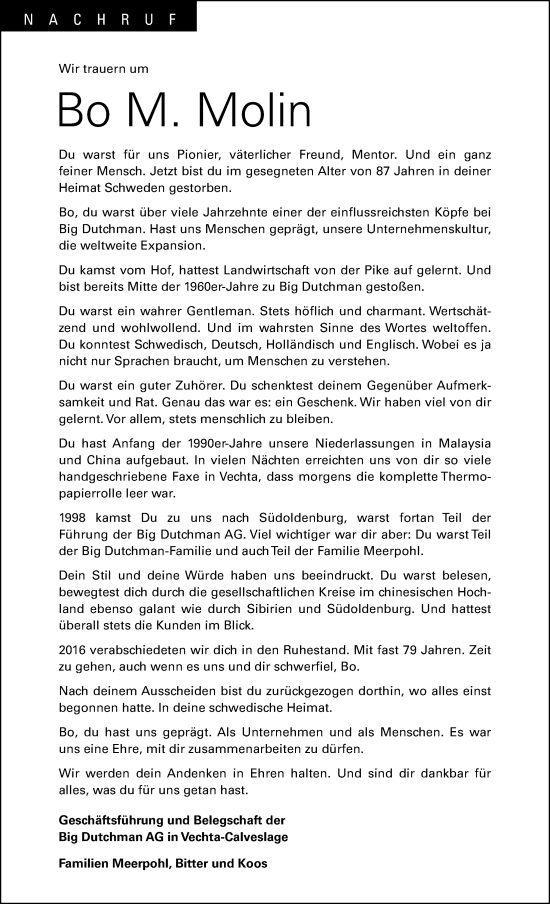 NACHRUF

Wir trauern um

Bo M. Molin

Du warst für uns Pionier, väterlicher Freund, Mentor. Und ein ganz feiner Mensch. Jetzt bist du im gesegneten Alter von 87 Jahren in deiner Heimat Schweden gestorben.

Bo, du warst über viele Jahrzehnte einer der einflussreichsten Köpfe bei Big Dutchman. Hast uns Menschen geprägt, unsere Unternehmenskultur, die weltweite Expansion.

Du kamst vom Hof, hattest Landwirtschaft von der Pike auf gelernt. Und bist bereits Mitte der 1960er-Jahre zu Big Dutchman gestoßen.

Du warst ein wahrer Gentleman. Stets höflich und charmant. Wertschätzend und wohlwollend. Und im wahrsten Sinne des Wortes weltoffen. Du konntest Schwedisch, Deutsch, Holländisch und Englisch. Wobei es ja nicht nur Sprachen braucht, um Menschen zu verstehen.

Du warst ein guter Zuhörer. Du schenktest deinem Gegenüber Aufmerksamkeit und Rat. Genau das war es: ein Geschenk. Wir haben viel von dir gelernt. Vor allem, stets menschlich zu bleiben.

Du hast Anfang der 1990er-Jahre unsere Niederlassungen in Malaysia und China aufgebaut. In vielen Nächten erreichten uns von dir so viele handgeschriebene Faxe in Vechta, dass morgens die komplette Thermopapierrolle leer war.

1998 kamst Du zu uns nach Südoldenburg, warst fortan Teil der Führung der Big Dutchman AG. Viel wichtiger war dir aber: Du warst Teil der Big Dutchman-Familie und auch Teil der Familie Meerpohl.

Dein Stil und deine Würde haben uns beeindruckt. Du warst belesen, bewegtest dich durch die gesellschaftlichen Kreise im chinesischen Hochland ebenso galant wie durch Sibirien und Südoldenburg. Und hattest überall stets die Kunden im Blick.

2016 verabschiedeten wir dich in den Ruhestand. Mit fast 79 Jahren. Zeit zu gehen, auch wenn es uns und dir schwerfiel, Bo.

Nach deinem Ausscheiden bist du zurückgezogen dorthin, wo alles einst begonnen hatte. In deine schwedische Heimat.

Bo, du hast uns geprägt. Als Unternehmen und als Menschen. Es war uns eine Ehre, mit dir zusammenarbeiten zu dürfen.

Wir werden dein Andenken in Ehren halten. Und sind dir dankbar für alles, was du für uns getan hast.

Geschäftsführung und Belegschaft der Big Dutchman AG in Vechta-Calveslage

Familien Meerpohl, Bitter und Koos